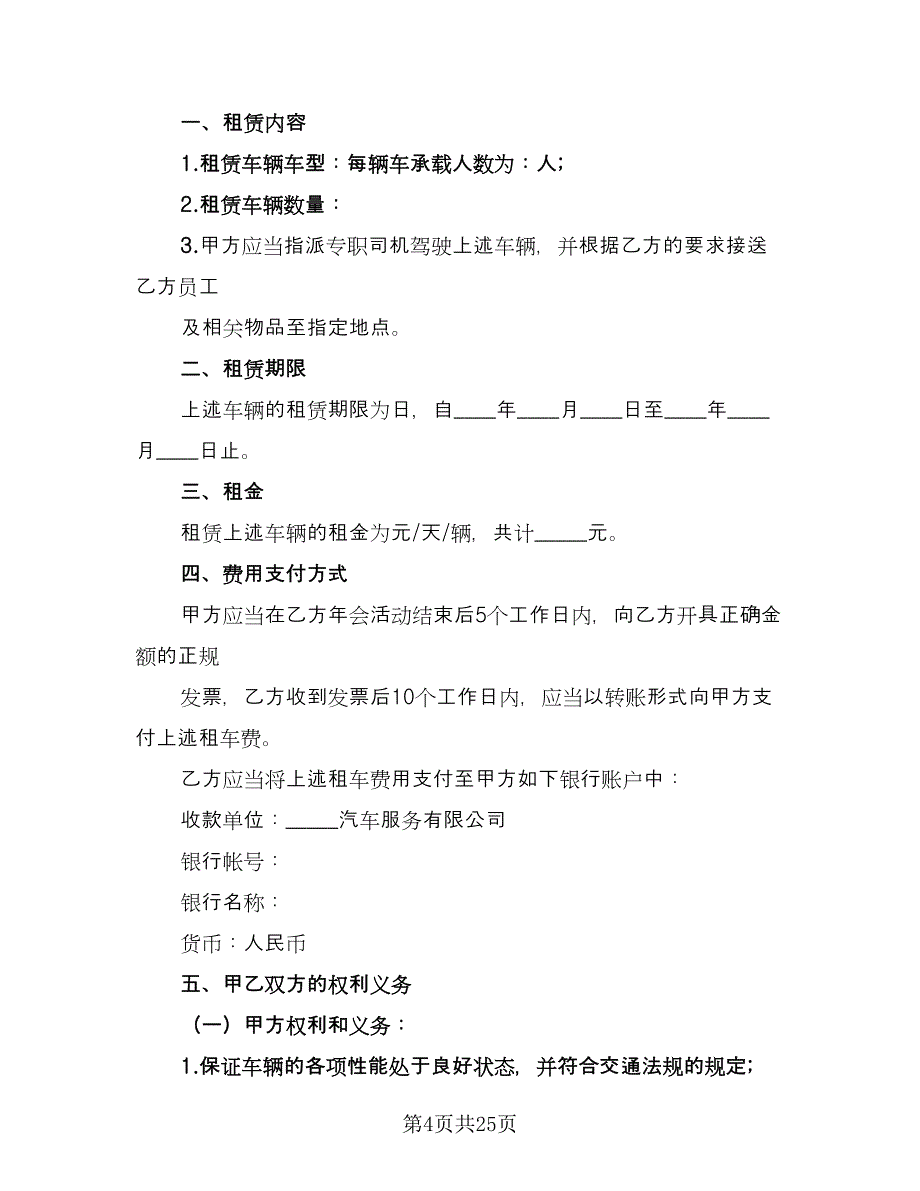 一、租赁内容

1.租赁车辆车型：每辆车承载人数为：人;

2.租赁车辆数量：

3.甲方应当指派专职司机驾驶上述车辆，并根据乙方的要求接送乙方员工

及相关物品至指定地点。

二、租赁期限

上述车辆的租赁期限为日，自____年____月____日至____年____月____日止。

三、租金

租赁上述车辆的租金为元/天/辆，共计_____元。

四、费用支付方式

甲方应当在乙方年会活动结束后5个工作日内，向乙方开具正确金额的正规

发票，乙方收到发票后10个工作日内，应当以转账形式向甲方支付上述租车费。

乙方应当将上述租车费用支付至甲方如下银行账户中：

收款单位：_____汽车服务有限公司

银行帐号：

银行名称：

货币：人民币

五、甲乙双方的权利义务

（一）甲方权利和义务：

1.保证车辆的各项性能处于良好状态，并符合交通法规的规定;

第4页共25页